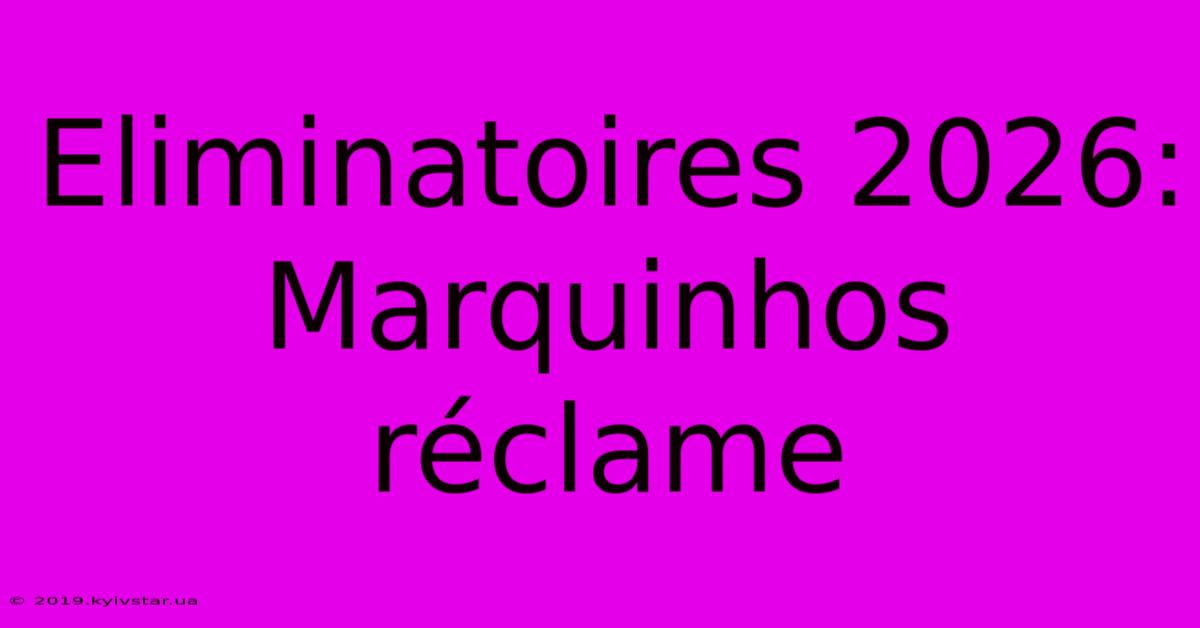 Eliminatoires 2026: Marquinhos réclame

© 2019.kyivstar.ua